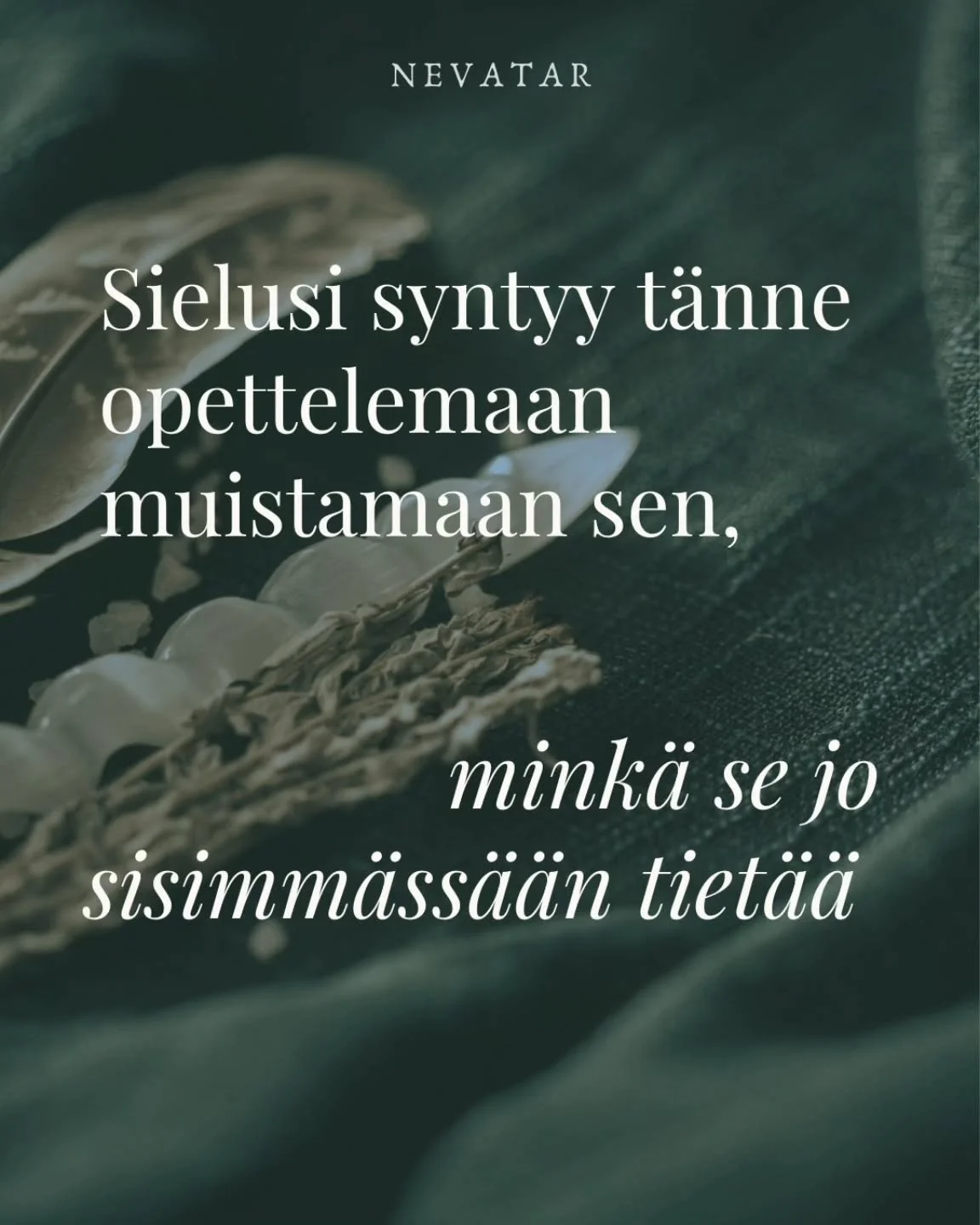 NEVATAR

Sielusi syntyy tänne opettelemaan muistamaan sen,

minkä se jo sisimmässään tietää